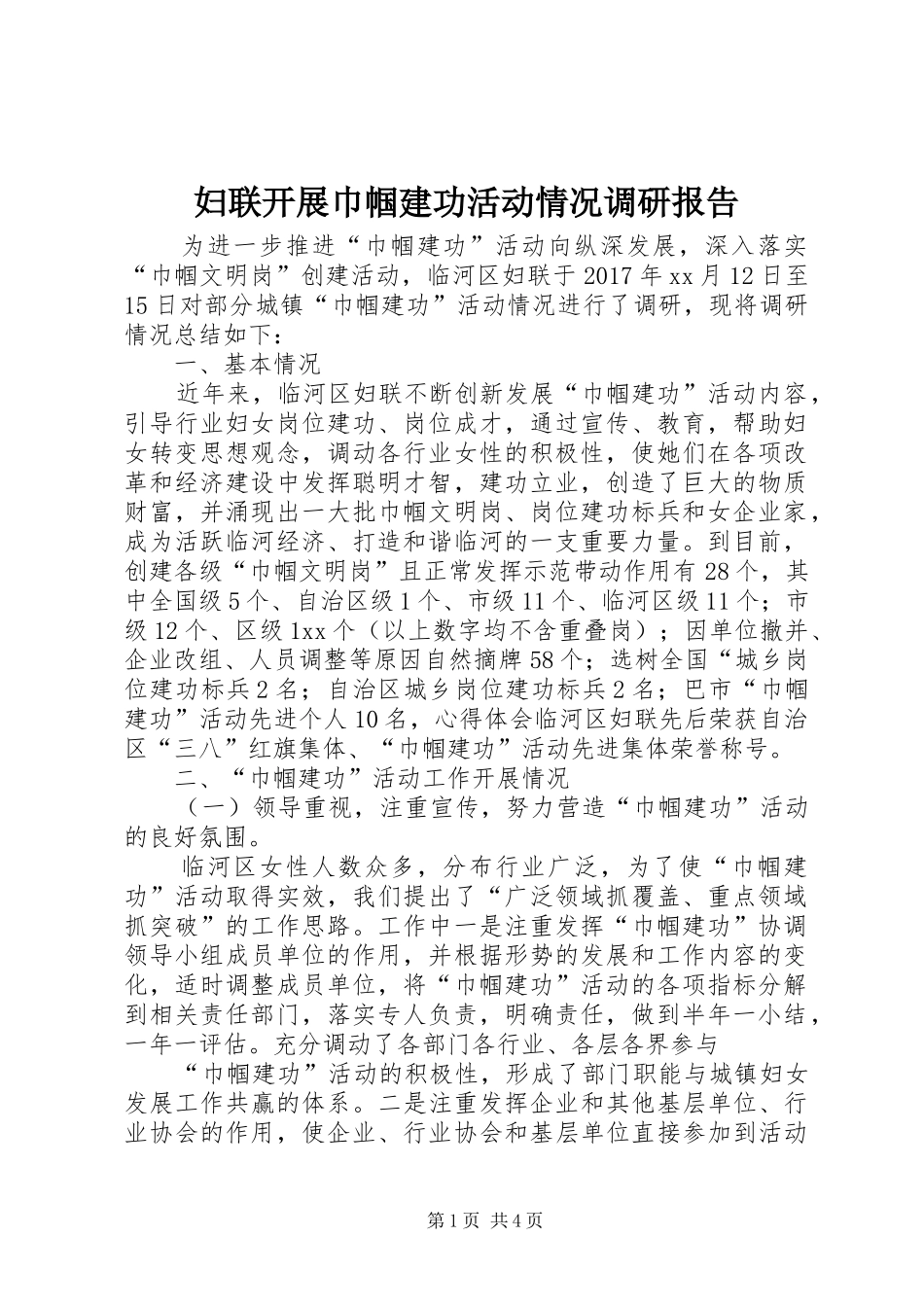 妇联开展巾帼建功活动情况调研报告

为进一步推进“巾帼建功”活动向纵深发展，深入落实“巾帼文明岗”创建活动，临河区妇联于2017年xx月12日至15日对部分城镇“巾帼建功”活动情况进行了调研，现将调研情况总结如下：

一、基本情况

近年来，临河区妇联不断创新发展“巾帼建功”活动内容，引导行业妇女岗位建功、岗位成才，通过宣传、教育，帮助妇女转变思想观念，调动各行业女性的积极性，使她们在各项改革和经济建设中发挥聪明才智，建功立业，创造了巨大的物质财富，并涌现出一大批巾帼文明岗、岗位建功标兵和女企业家，成为活跃临河经济、打造和谐临河的一支重要力量。到目前，创建各级“巾帼文明岗”且正常发挥示范带动作用有28个，其中全国级5个、自治区级1个、市级11个、临河区级11个；市级12个、区级1xx个（以上数字均不含重叠岗）；因单位撤并、企业改组、人员调整等原因自然摘牌58个；选树全国“城乡岗位建功标兵2名；自治区城乡岗位建功标兵2名；巴市“巾帼建功”活动先进个人10名，心得体会临河区妇联先后荣获自治区“三八”红旗集体、“巾帼建功”活动先进集体荣誉称号。

二、“巾帼建功”活动工作开展情况

（一）领导重视，注重宣传，努力营造“巾帼建功”活动的良好氛围。

临河区女性人数众多，分布行业广泛，为了使“巾帼建功”活动取得实效，我们提出了“广泛领域抓覆盖、重点领域抓突破”的工作思路。工作中一是注重发挥“巾帼建功”协调领导小组成员单位的作用，并根据形势的发展和工作内容的变化，适时调整成员单位，将“巾帼建功”活动的各项指标分解到相关责任部门，落实专人负责，明确责任，做到半年一小结，一年一评估。充分调动了各部门各行业、各层各界参与

“巾帼建功”活动的积极性，形成了部门职能与城镇妇女发展工作共赢的体系。二是注重发挥企业和其他基层单位、行业协会的作用，使企业、行业协会和基层单位直接参加到活动

第1页 共4页